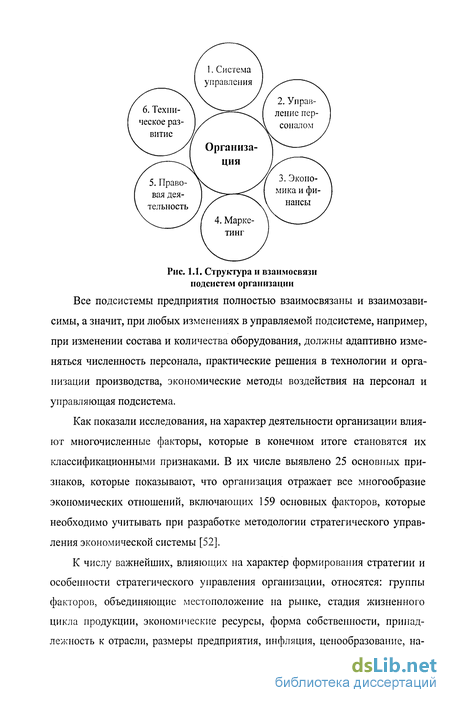 1. Система управления

2. Управление персоналом

3. Экономика и финансы

4. Маркетинг

5. Правовая деятельность

6. Техническое развитие

Организация

Рис. 1.1. Структура и взаимосвязи подсистем организации

Все подсистемы предприятия полностью взаимосвязаны и взаимозависимы, а значит, при любых изменениях в управляемой подсистеме, например, при изменении состава и количества оборудования, должны адаптивно изменяться численность персонала, практические решения в технологии и организации производства, экономические методы воздействия на персонал и управляющая подсистема.

Как показали исследования, на характер деятельности организации влияют многочисленные факторы, которые в конечном итоге становятся их классификационными признаками. В их числе выявлено 25 основных признаков, которые показывают, что организация отражает все многообразие экономических отношений, включающих 159 основных факторов, которые необходимо учитывать при разработке методологии стратегического управления экономической системы [52].

К числу важнейших, влияющих на характер формирования стратегии и особенности стратегического управления организации, относятся: группы факторов, объединяющие местоположение на рынке, стадия жизненного цикла продукции, экономические ресурсы, форма собственности, принадлежность к отрасли, размеры предприятия, инфляция, ценообразование, на-

dsLib.net
библиотека диссертаций